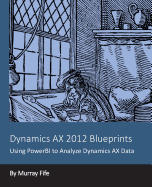 Dynamics AX 2012 Blueprints

Using PowerBI to Analyze Dynamics AX Data

By Murray Fife